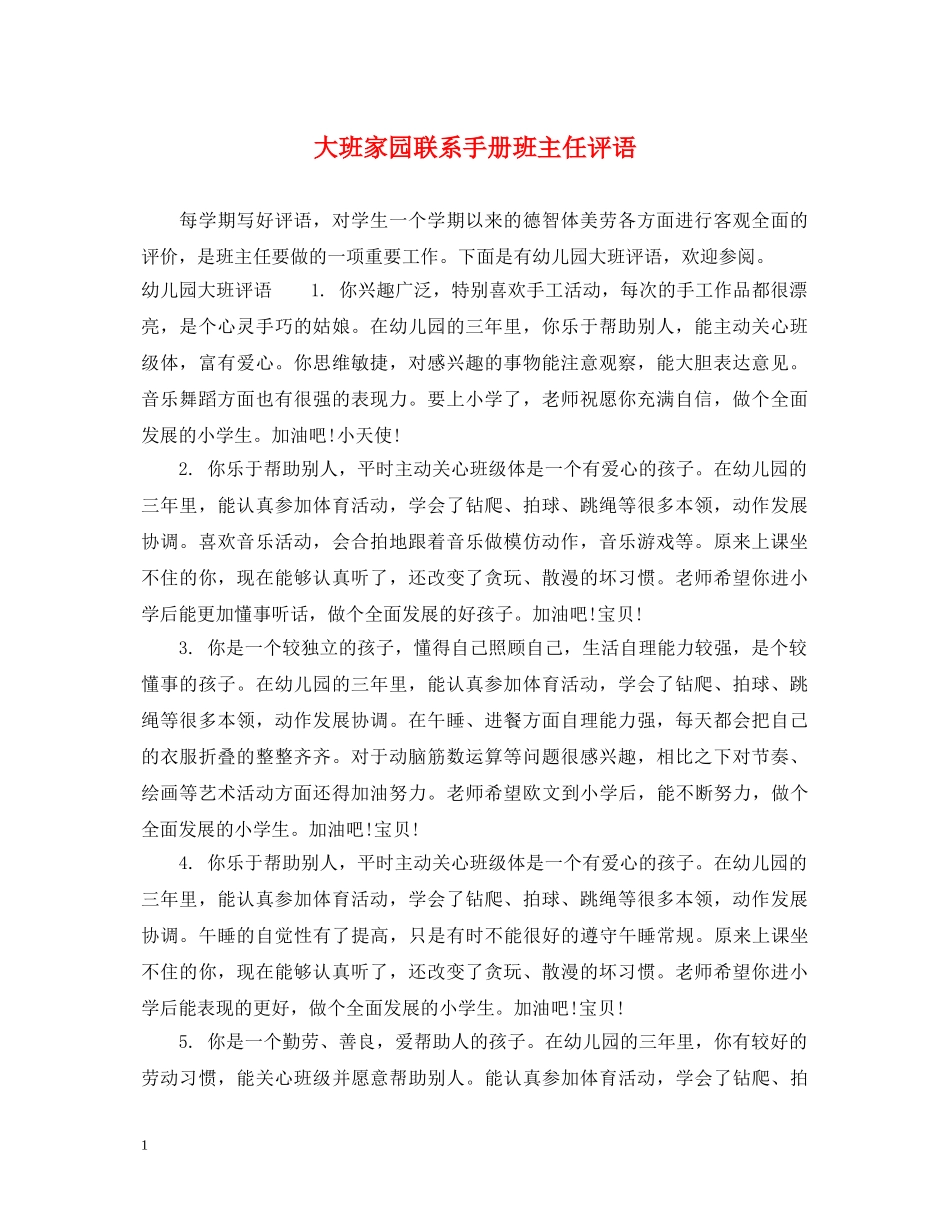 大班家园联系手册班主任评语

每学期写好评语，对学生一个学期以来的德智体美劳各方面进行客观全面的评价，是班主任要做的一项重要工作。下面是有幼儿园大班评语，欢迎参阅。

幼儿园大班评语　　1. 你兴趣广泛，特别喜欢手工活动，每次的手工作品都很漂亮，是个心灵手巧的姑娘。在幼儿园的三年里，你乐于帮助别人，能主动关心班级体，富有爱心。你思维敏捷，对感兴趣的事物能注意观察，能大胆表达意见。音乐舞蹈方面也有很强的表现力。要上小学了，老师祝愿你充满自信，做个全面发展的小学生。加油吧!小天使!

2. 你乐于帮助别人，平时主动关心班级体是一个有爱心的孩子。在幼儿园的三年里，能认真参加体育活动，学会了钻爬、拍球、跳绳等很多本领，动作发展协调。喜欢音乐活动，会合拍地跟着音乐做模仿动作，音乐游戏等。原来上课坐不住的你，现在能够认真听了，还改变了贪玩、散漫的坏习惯。老师希望你进小学后能更加懂事听话，做个全面发展的好孩子。加油吧!宝贝!

3. 你是一个较独立的孩子，懂得自己照顾自己，生活自理能力较强，是个较懂事的孩子。在幼儿园的三年里，能认真参加体育活动，学会了钻爬、拍球、跳绳等很多本领，动作发展协调。在午睡、进餐方面自理能力强，每天都会把自己的衣服折叠的整整齐齐。对于动脑筋数运算等问题很感兴趣，相比之下对节奏、绘画等艺术活动方面还得加油努力。老师希望欧文到小学后，能不断努力，做个全面发展的小学生。加油吧!宝贝!

4. 你乐于帮助别人，平时主动关心班级体是一个有爱心的孩子。在幼儿园的三年里，能认真参加体育活动，学会了钻爬、拍球、跳绳等很多本领，动作发展协调。午睡的自觉性有了提高，只是有时不能很好的遵守午睡常规。原来上课坐不住的你，现在能够认真听了，还改变了贪玩、散漫的坏习惯。老师希望你进小学后能表现的更好，做个全面发展的小学生。加油吧!宝贝!

5. 你是一个勤劳、善良，爱帮助人的孩子。在幼儿园的三年里，你有较好的劳动习惯，能关心班级并愿意帮助别人。能认真参加体育活动，学会了钻爬、拍

1